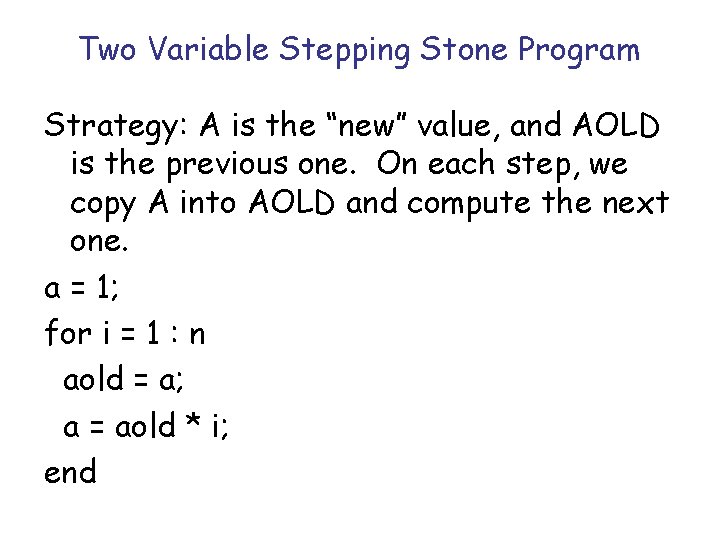 Two Variable Stepping Stone Program

Strategy: A is the “new” value, and AOLD is the previous one. On each step, we copy A into AOLD and compute the next one.

a = 1;

for i = 1 : n

aold = a;

a = aold * i;

end